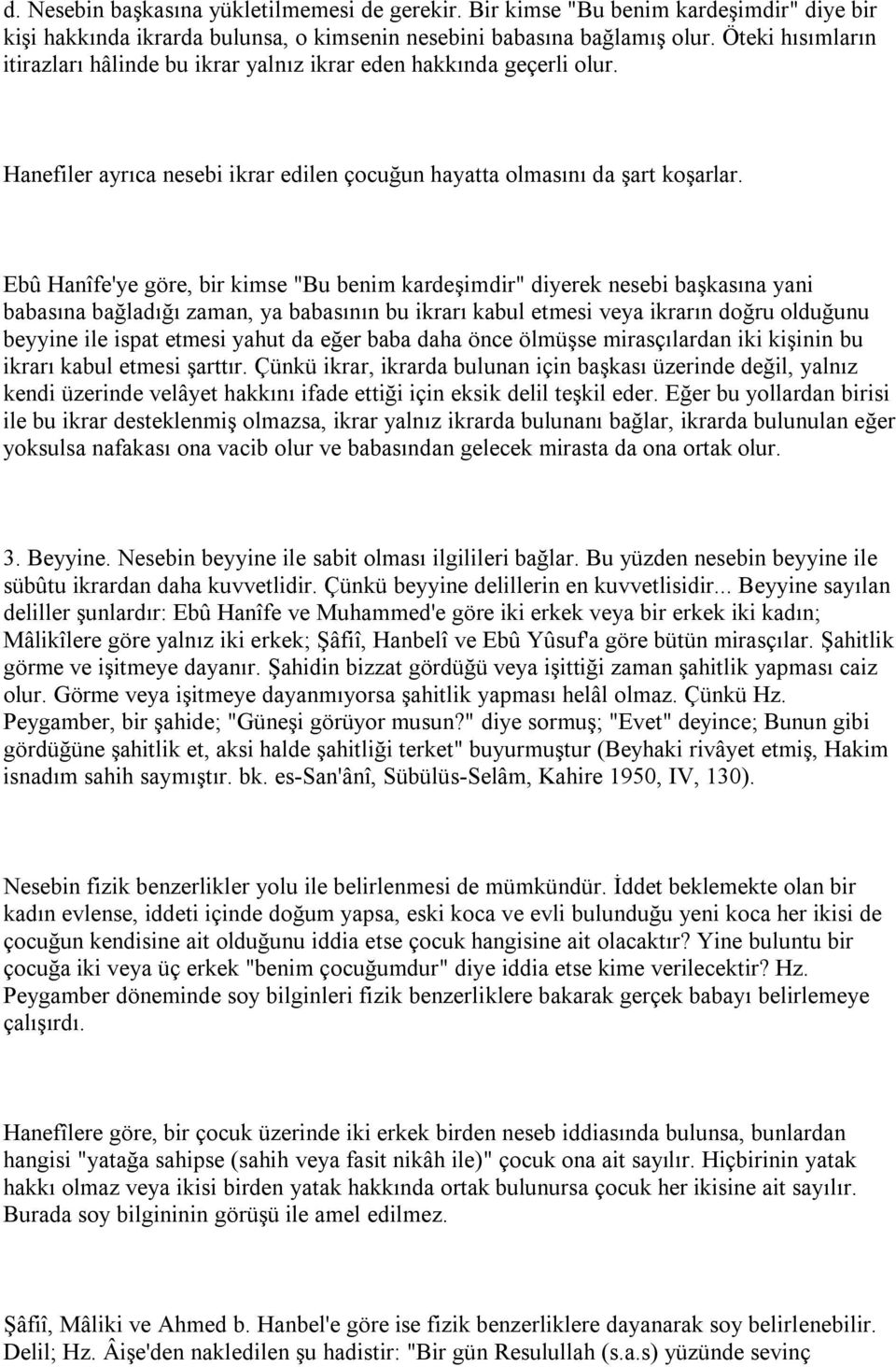 d. Nesebin başkasına yükletilmemesi de gerekir. Bir kimse "Bu benim kardeşimdir" diye bir kişi hakkında ikrarda bulunsa, o kimsenin nesebini babasına bağlamış olur. Öteki hısımların itirazları hâlinde bu ikrar yalnız ikrar eden hakkında geçerli olur.

Hanefiler ayrıca nesebi ikrar edilen çocuğun hayatta olmasını da şart koşarlar.

Ebû Hanîfe'ye göre, bir kimse "Bu benim kardeşimdir" diyerek nesebi başkasına yani babasına bağladığı zaman, ya babasının bu ikrarı kabul etmesi veya ikrarın doğru olduğunu beyyine ile ispat etmesi yahut da eğer baba daha önce ölmüşse mirasçılardan iki kişinin bu ikrarı kabul etmesi şarttır. Çünkü ikrar, ikrarda bulunan için başkası üzerinde değil, yalnız kendi üzerinde velâyet hakkını ifade ettiği için eksik delil teşkil eder. Eğer bu yollardan birisi ile bu ikrar desteklenmiş olmazsa, ikrar yalnız ikrarda bulunanı bağlar, ikrarda bulunulan eğer yoksulsa nafakası ona vacib olur ve babasından gelecek mirasta da ona ortak olur.

3. Beyyine. Nesebin beyyine ile sabit olması ilgilileri bağlar. Bu yüzden nesebin beyyine ile sübûtu ikrardan daha kuvvetlidir. Çünkü beyyine delillerin en kuvvetlisidir... Beyyine sayılan deliller şunlardır: Ebû Hanîfe ve Muhammed'e göre iki erkek veya bir erkek iki kadın; Mâlikîlere göre yalnız iki erkek; Şâfiî, Hanbelî ve Ebû Yûsuf'a göre bütün mirasçılar. Şahitlik görme ve işitmeye dayanır. Şahidin bizzat gördüğü veya işittiği zaman şahitlik yapması caiz olur. Görme veya işitmeye dayanmıyorsa şahitlik yapması helâl olmaz. Çünkü Hz. Peygamber, bir şahide; "Güneşi görüyor musun?" diye sormuş; "Evet" deyince; Bunun gibi gördüğüne şahitlik et, aksi halde şahitliği terket" buyurmuştur (Beyhaki rivâyet etmiş, Hakim isnadım sahih saymıştır. bk. es-San'ânî, Sübülüs-Selâm, Kahire 1950, IV, 130).

Nesebin fizik benzerlikler yolu ile belirlenmesi de mümkündür. İddet beklemekte olan bir kadın evlense, iddeti içinde doğum yapsa, eski koca ve evli bulunduğu yeni koca her ikisi de çocuğun kendisine ait olduğunu iddia etse çocuk hangisine ait olacaktır? Yine buluntu bir çocuğa iki veya üç erkek "benim çocuğumdur" diye iddia etse kime verilecektir? Hz. Peygamber döneminde soy bilginleri fizik benzerliklere bakarak gerçek babayı belirlemeye çalışırdı.

Hanefîlere göre, bir çocuk üzerinde iki erkek birden neseb iddiasında bulunsa, bunlardan hangisi "yatağa sahipse (sahih veya fasit nikâh ile)" çocuk ona ait sayılır. Hiçbirinin yatak hakkı olmaz veya ikisi birden yatak hakkında ortak bulunursa çocuk her ikisine ait sayılır. Burada soy bilgininin görüşü ile amel edilmez.

Şâfiî, Mâliki ve Ahmed b. Hanbel'e göre ise fizik benzerliklere dayanarak soy belirlenebilir. Delil; Hz. Âişe'den nakledilen şu hadistir: "Bir gün Resulullah (s.a.s) yüzünde sevinç